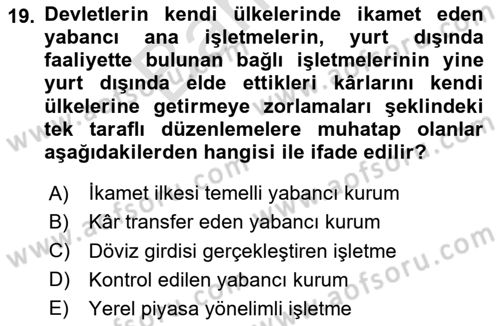 19. Devletlerin kendi ülkelerinde ikamet eden yabancı ana işletmelerin, yurt dışında faaliyette bulunan bağlı işletmelerinin yine yurt dışında elde ettikleri kârlarını kendi ülkelerine getirmeye zorlamaları şeklindeki tek taraflı düzenlemelere muhatap olanlar aşağıdakilerden hangisi ile ifade edilir?

A) İkamet ilkesi temelli yabancı kurum
B) Kâr transfer eden yabancı kurum
C) Döviz girdisi gerçekleştiren işletme
D) Kontrol edilen yabancı kurum
E) Yerel piyasa yönelimli işletme

www.aofsoru.com